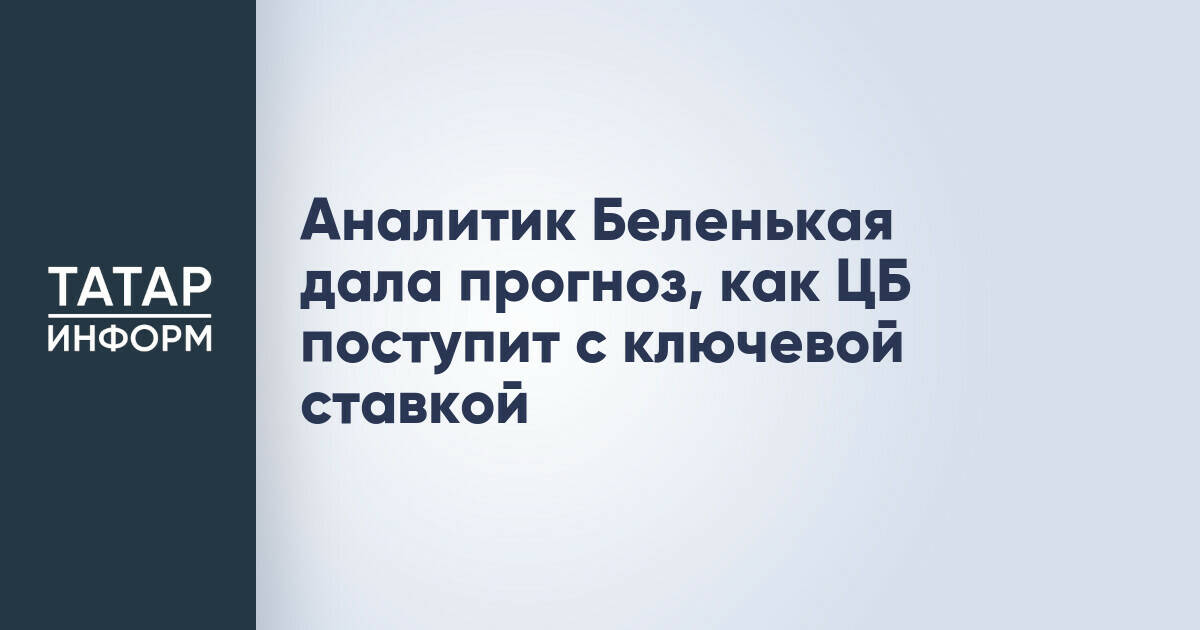 ТАТАР
ИНФОРМ

Аналитик Беленькая дала прогноз, как ЦБ поступит с ключевой ставкой